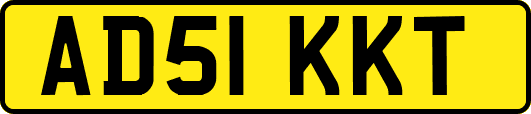 AD51 KKT